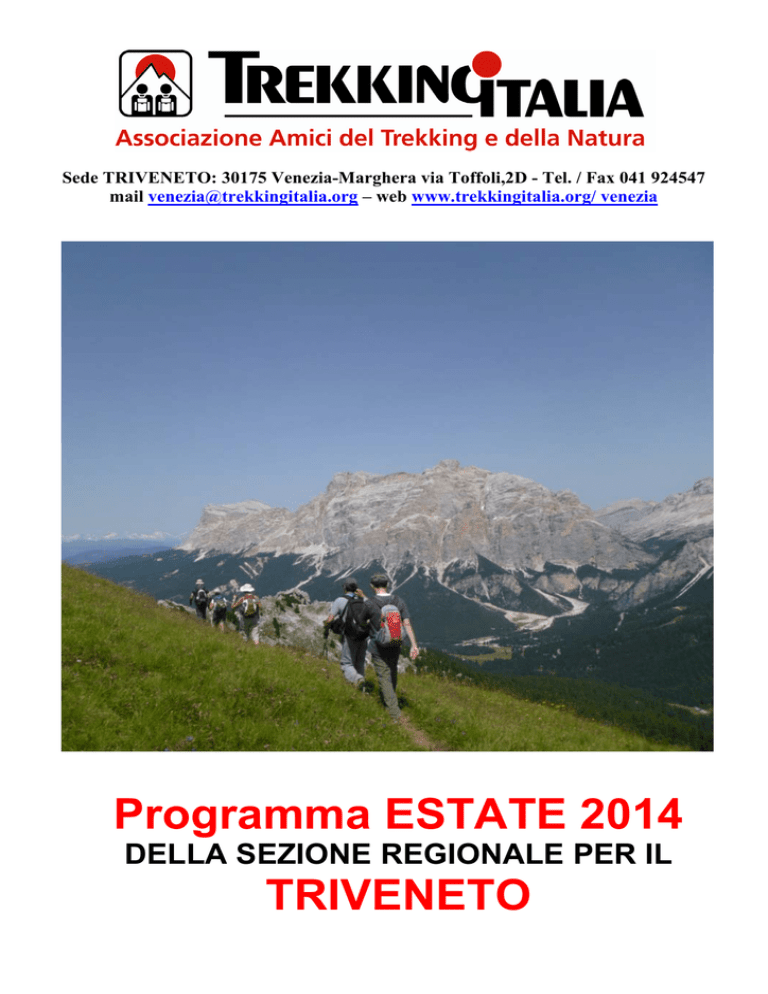 TREKKINGITALIA
Associazione Amici del Trekking e della Natura

Sede TRIVENETO: 30175 Venezia-Marghera via Toffoli,2D - Tel. / Fax 041 924547
mail venezia@trekkingitalia.org – web www.trekkingitalia.org/ venezia

Programma ESTATE 2014
DELLA SEZIONE REGIONALE PER IL
TRIVENETO